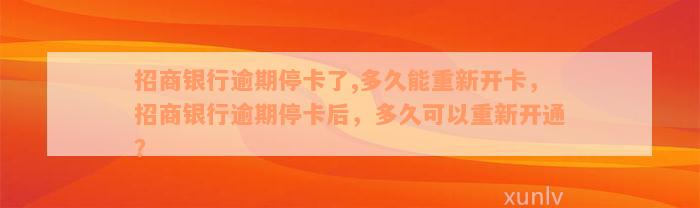 招商银行逾期停卡了,多久能重新开卡，招商银行逾期停卡后，多久可以重新开通？

xunlv